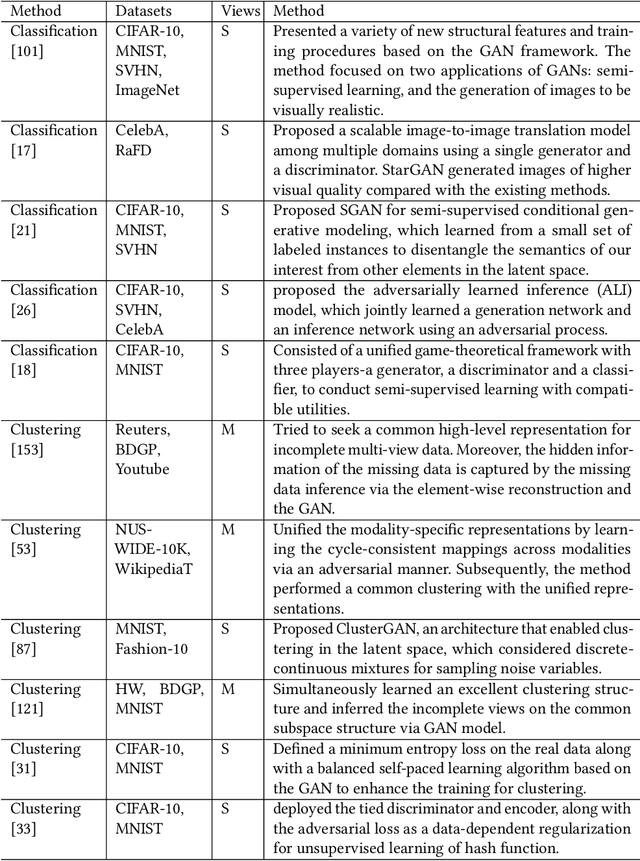 | Method | Datasets | Views | Method |
|---|---|---|---|
| Classification [101] | CIFAR-10, MNIST, SVHN, ImageNet | S | Presented a variety of new structural features and training procedures based on the GAN framework. The method focused on two applications of GANs: semi-supervised learning, and the generation of images to be visually realistic. |
| Classification [17] | CelebA, RaFD | S | Proposed a scalable image-to-image translation model among multiple domains using a single generator and a discriminator. StarGAN generated images of higher visual quality compared with the existing methods. |
| Classification [21] | CIFAR-10, MNIST, SVHN | S | Proposed SGAN for semi-supervised conditional generative modeling, which learned from a small set of labeled instances to disentangle the semantics of our interest from other elements in the latent space. |
| Classification [26] | CIFAR-10, SVHN, CelebA | S | proposed the adversarially learned inference (ALI) model, which jointly learned a generation network and an inference network using an adversarial process. |
| Classification [18] | CIFAR-10, MNIST | S | Consisted of a unified game-theoretical framework with three players-a generator, a discriminator and a classifier, to conduct semi-supervised learning with compatible utilities. |
| Clustering [153] | Reuters, BDGP, Youtube | M | Tried to seek a common high-level representation for incomplete multi-view data. Moreover, the hidden information of the missing data is captured by the missing data inference via the element-wise reconstruction and the GAN. |
| Clustering [53] | NUS-WIDE-10K, WikipediaT | M | Unified the modality-specific representations by learning the cycle-consistent mappings across modalities via an adversarial manner. Subsequently, the method performed a common clustering with the unified representations. |
| Clustering [87] | MNIST, Fashion-10 | S | Proposed ClusterGAN, an architecture that enabled clustering in the latent space, which considered discrete-continuous mixtures for sampling noise variables. |
| Clustering [121] | HW, BDGP, MNIST | M | Simultaneously learned an excellent clustering structure and inferred the incomplete views on the common subspace structure via GAN model. |
| Clustering [31] | CIFAR-10, MNIST | S | Defined a minimum entropy loss on the real data along with a balanced self-paced learning algorithm based on the GAN to enhance the training for clustering. |
| Clustering [33] | CIFAR-10, MNIST | S | deployed the tied discriminator and encoder, along with the adversarial loss as a data-dependent regularization for unsupervised learning of hash function. |